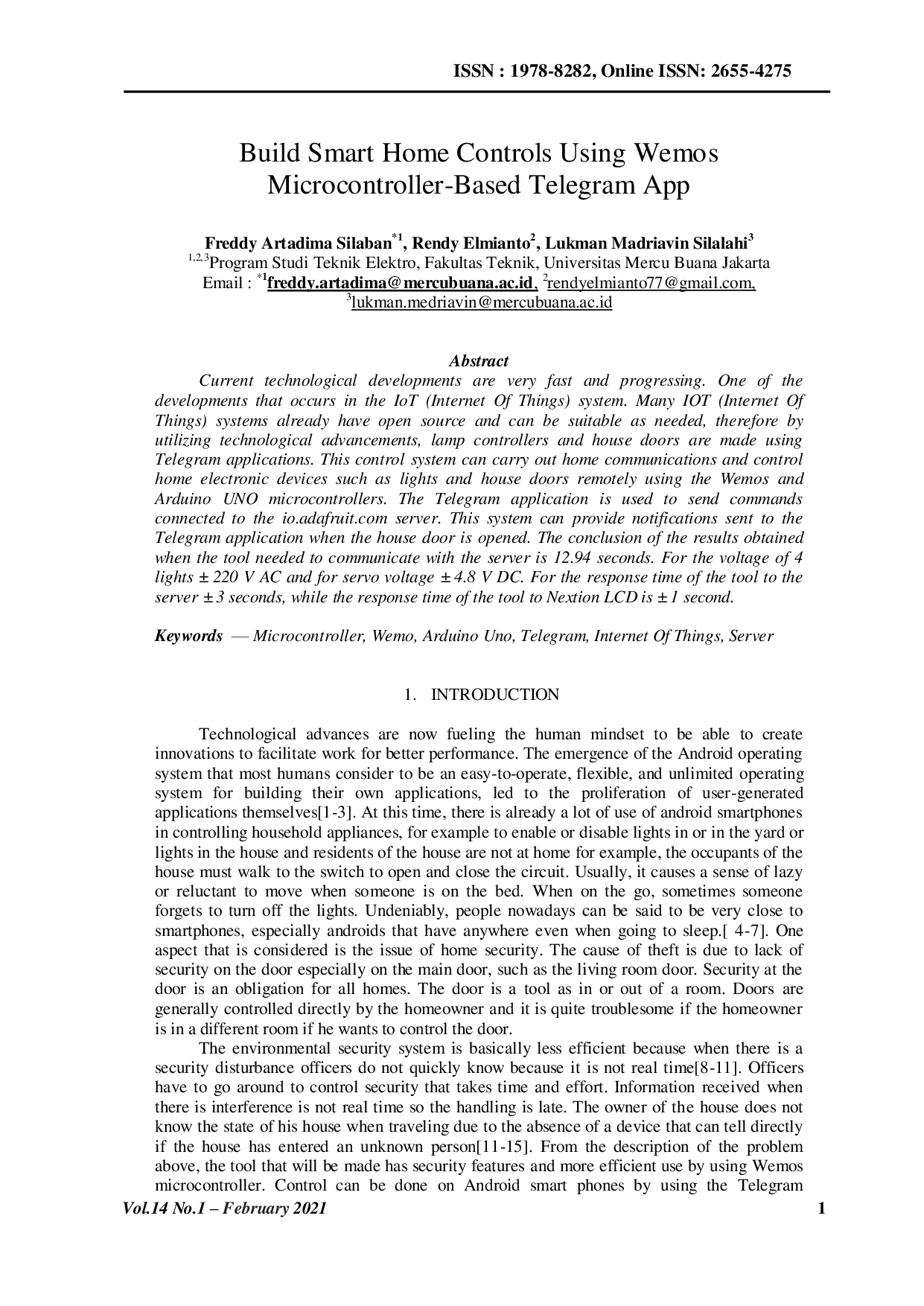 ISSN : 1978-8282, Online ISSN: 2655-4275

Build Smart Home Controls Using Wemos Microcontroller-Based Telegram App

Freddy Artadima Silaban$^{*1}$, Rendy Elmianto$^{2}$, Lukman Madriavin Silalahi$^{3}$
$^{1,2,3}$Program Studi Teknik Elektro, Fakultas Teknik, Universitas Mercu Buana Jakarta
Email : $^{*1}$freddy.artadima@mercubuana.ac.id, $^{2}$rendyelmianto77@gmail.com, $^{3}$lukman.medriavin@mercubuana.ac.id

Abstract

Current technological developments are very fast and progressing. One of the developments that occurs in the IoT (Internet Of Things) system. Many IOT (Internet Of Things) systems already have open source and can be suitable as needed, therefore by utilizing technological advancements, lamp controllers and house doors are made using Telegram applications. This control system can carry out home communications and control home electronic devices such as lights and house doors remotely using the Wemos and Arduino UNO microcontrollers. The Telegram application is used to send commands connected to the io.adafruit.com server. This system can provide notifications sent to the Telegram application when the house door is opened. The conclusion of the results obtained when the tool needed to communicate with the server is 12.94 seconds. For the voltage of 4 lights ± 220 V AC and for servo voltage ± 4.8 V DC. For the response time of the tool to the server ± 3 seconds, while the response time of the tool to Nextion LCD is ± 1 second.

Keywords — Microcontroller, Wemo, Arduino Uno, Telegram, Internet Of Things, Server

1. INTRODUCTION

Technological advances are now fueling the human mindset to be able to create innovations to facilitate work for better performance. The emergence of the Android operating system that most humans consider to be an easy-to-operate, flexible, and unlimited operating system for building their own applications, led to the proliferation of user-generated applications themselves[1-3]. At this time, there is already a lot of use of android smartphones in controlling household appliances, for example to enable or disable lights in or in the yard or lights in the house and residents of the house are not at home for example, the occupants of the house must walk to the switch to open and close the circuit. Usually, it causes a sense of lazy or reluctant to move when someone is on the bed. When on the go, sometimes someone forgets to turn off the lights. Undeniably, people nowadays can be said to be very close to smartphones, especially androids that have anywhere even when going to sleep.[ 4-7]. One aspect that is considered is the issue of home security. The cause of theft is due to lack of security on the door especially on the main door, such as the living room door. Security at the door is an obligation for all homes. The door is a tool as in or out of a room. Doors are generally controlled directly by the homeowner and it is quite troublesome if the homeowner is in a different room if he wants to control the door.

The environmental security system is basically less efficient because when there is a security disturbance officers do not quickly know because it is not real time[8-11]. Officers have to go around to control security that takes time and effort. Information received when there is interference is not real time so the handling is late. The owner of the house does not know the state of his house when traveling due to the absence of a device that can tell directly if the house has entered an unknown person[11-15]. From the description of the problem above, the tool that will be made has security features and more efficient use by using Wemos microcontroller. Control can be done on Android smart phones by using the Telegram

Vol.14 No.1 – February 2021 1